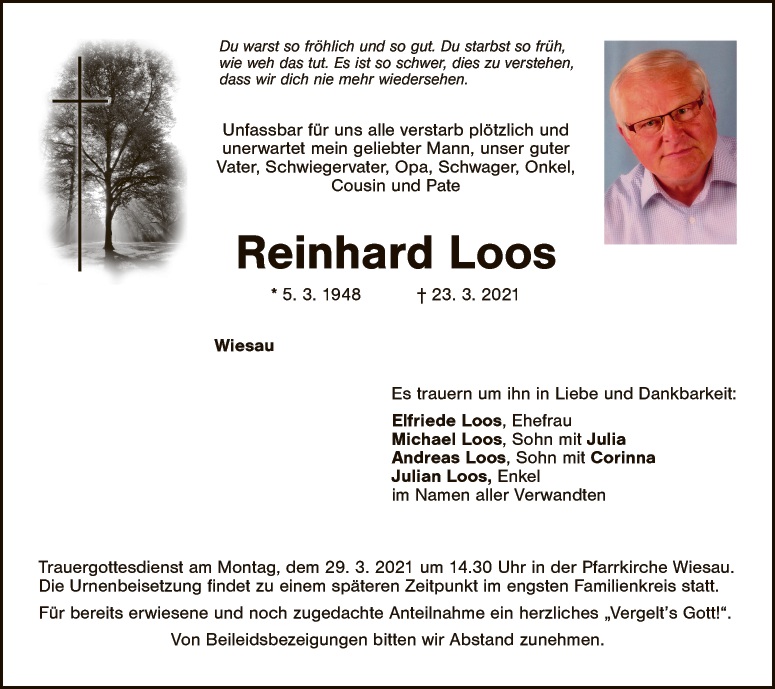 Du warst so fröhlich und so gut. Du starbst so früh, wie weh das tut. Es ist so schwer, dies zu verstehen, dass wir dich nie mehr wiedersehen.

Unfassbar für uns alle verstarb plötzlich und unerwartet mein geliebter Mann, unser guter Vater, Schwiegervater, Opa, Schwager, Onkel, Cousin und Pate

Reinhard Loos

* 5. 3. 1948 † 23. 3. 2021

Wiesau

Es trauern um ihn in Liebe und Dankbarkeit:

Elfriede Loos, Ehefrau
Michael Loos, Sohn mit Julia
Andreas Loos, Sohn mit Corinna
Julian Loos, Enkel
im Namen aller Verwandten

Trauergottesdienst am Montag, dem 29. 3. 2021 um 14.30 Uhr in der Pfarrkirche Wiesau. Die Urnenbeisetzung findet zu einem späteren Zeitpunkt im engsten Familienkreis statt.

Für bereits erwiesene und noch zugedachte Anteilnahme ein herzliches „Vergelt's Gott!“.

Von Beileidsbezeigungen bitten wir Abstand zunehmen.